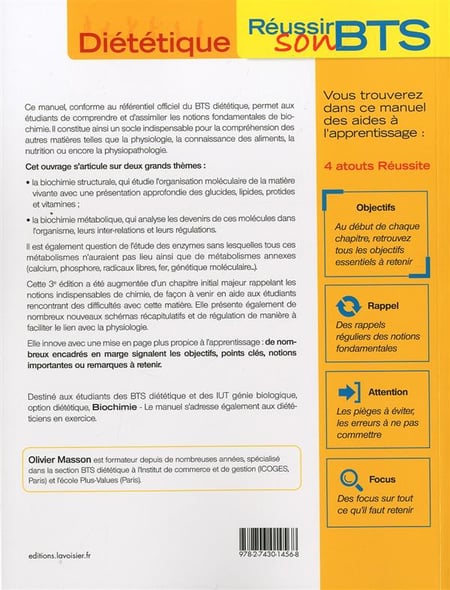 Diététique

Réussir son BTS

Ce manuel, conforme au référentiel officiel du BTS diététique, permet aux étudiants de comprendre et d'assimiler les notions fondamentales de biochimie. Il constitue ainsi un socle indispensable pour la compréhension des autres matières telles que la physiologie, la connaissance des aliments, la nutrition ou encore la physiopathologie.

Cet ouvrage s'articule sur deux grands thèmes :

• la biochimie structurale, qui étudie l'organisation moléculaire de la matière vivante avec une présentation approfondie des glucides, lipides, protides et vitamines ;

• la biochimie métabolique, qui analyse les devenirs de ces molécules dans l'organisme, leurs inter-relations et leurs régulations.

Il est également question de l'étude des enzymes sans lesquelles tous ces métabolismes n'auraient pas lieu ainsi que de métabolismes annexes (calcium, phosphore, radicaux libres, fer, génétique moléculaire...).

Cette 3e édition a été augmentée d'un chapitre initial majeur rappelant les notions indispensables de chimie, de façon à venir en aide aux étudiants rencontrant des difficultés avec cette matière. Elle présente également de nombreux nouveaux schémas récapitulatifs et de régulation de manière à faciliter le lien avec la physiologie.

Elle innove avec une mise en page plus propice à l'apprentissage : de nombreux encadrés en marge signalent les objectifs, points clés, notions importantes ou remarques à retenir.

Destiné aux étudiants des BTS diététique et des IUT génie biologique, option diététique, Biochimie - Le manuel s'adresse également aux diététiciens en exercice.

Olivier Masson est formateur depuis de nombreuses années, spécialisé dans la section BTS diététique à l'Institut de commerce et de gestion (ICOGES, Paris) et l'école Plus-Values (Paris).

editions.lavoisier.fr

978-2-7430-1456-8

Vous trouverez dans ce manuel des aides à l'apprentissage :

4 atouts Réussite

Objectifs
Au début de chaque chapitre, retrouvez tous les objectifs essentiels à retenir

Rappel
Des rappels réguliers des notions fondamentales

Attention
Les pièges à éviter, les erreurs à ne pas commettre

Focus
Des focus sur tout ce qu'il faut retenir